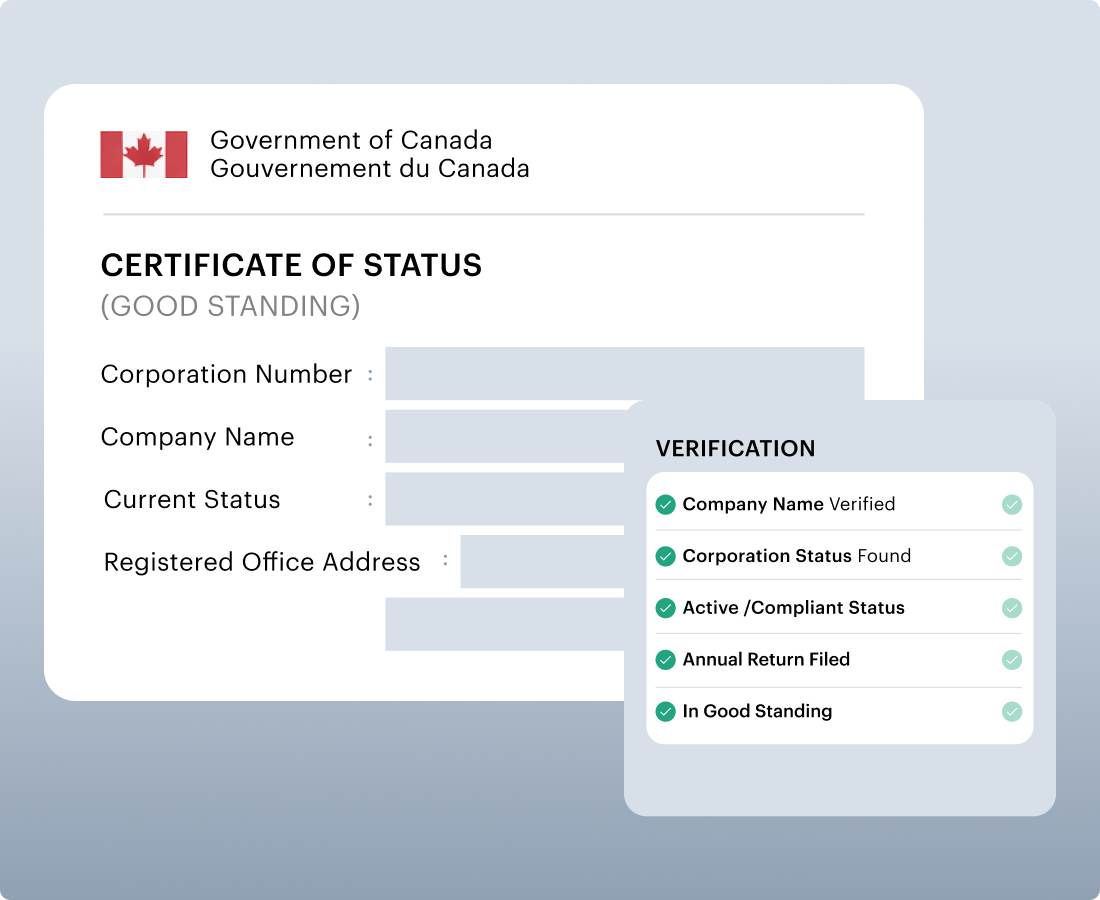 Government of Canada
Gouvernement du Canada

CERTIFICATE OF STATUS
(GOOD STANDING)

Corporation Number :
Company Name :
Current Status :
Registered Office Address :

VERIFICATION

Company Name Verified
Corporation Status Found
Active /Compliant Status
Annual Return Filed
In Good Standing